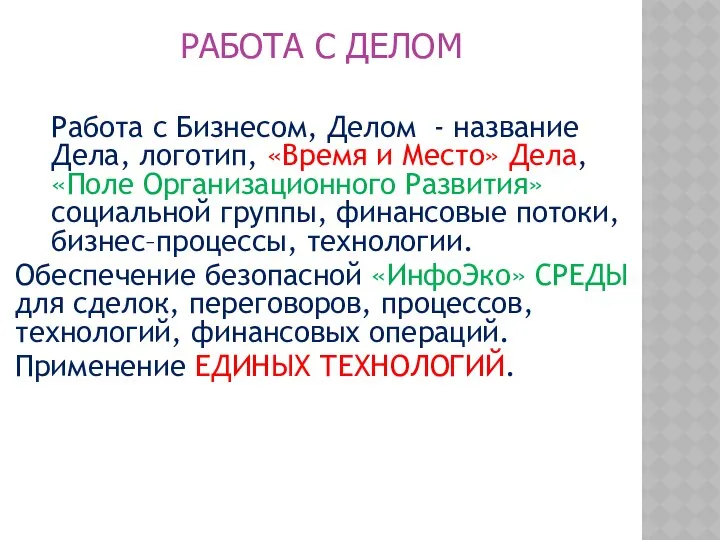 РАБОТА С ДЕЛОМ

Работа с Бизнесом, Делом - название Дела, логотип, «Время и Место» Дела, «Поле Организационного Развития» социальной группы, финансовые потоки, бизнес–процессы, технологии.

Обеспечение безопасной «ИнфоЭко» СРЕДЫ для сделок, переговоров, процессов, технологий, финансовых операций.

Применение ЕДИНЫХ ТЕХНОЛОГИЙ.